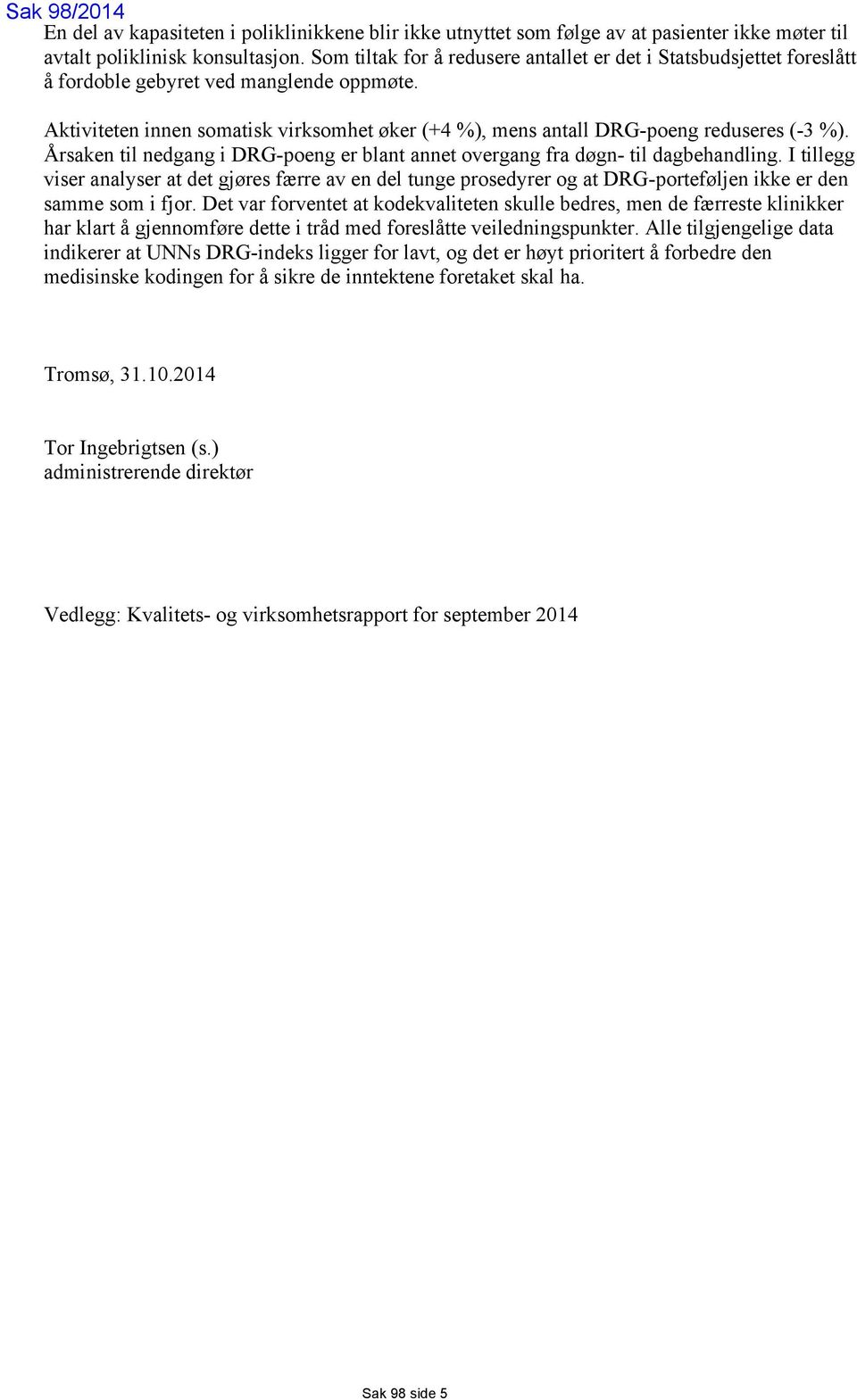 Sak 98/2014

En del av kapasiteten i poliklinikkene blir ikke utnyttet som følge av at pasienter ikke møter til avtalt poliklinisk konsultasjon. Som tiltak for å redusere antallet er det i Statsbudsjettet foreslått å fordoble gebyret ved manglende oppmøte.

Aktiviteten innen somatisk virksomhet øker (+4 %), mens antall DRG-poeng reduseres (-3 %). Årsaken til nedgang i DRG-poeng er blant annet overgang fra døgn- til dagbehandling. I tillegg viser analyser at det gjøres færre av en del tunge prosedyrer og at DRG-porteføljen ikke er den samme som i fjor. Det var forventet at kodekvaliteten skulle bedres, men de færreste klinikker har klart å gjennomføre dette i tråd med foreslåtte veiledningspunkter. Alle tilgjengelige data indikerer at UNNs DRG-indeks ligger for lavt, og det er høyt prioritert å forbedre den medisinske kodingen for å sikre de inntektene foretaket skal ha.

Tromsø, 31.10.2014

Tor Ingebrigtsen (s.)
administrerende direktør

Vedlegg: Kvalitets- og virksomhetsrapport for september 2014

Sak 98 side 5